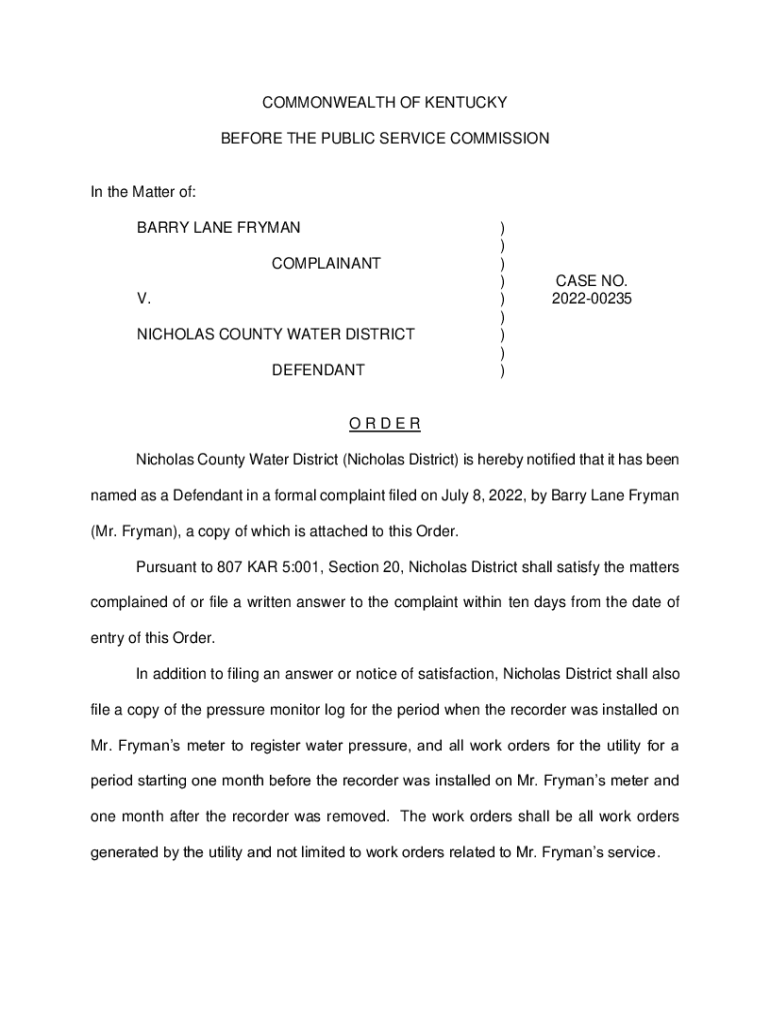 COMMONWEALTH OF KENTUCKY

BEFORE THE PUBLIC SERVICE COMMISSION

In the Matter of:

BARRY LANE FRYMAN

COMPLAINANT

V.

NICHOLAS COUNTY WATER DISTRICT

DEFENDANT

)
)
)
)
)
)
)
)
)

CASE NO.
2022-00235

O R D E R

Nicholas County Water District (Nicholas District) is hereby notified that it has been named as a Defendant in a formal complaint filed on July 8, 2022, by Barry Lane Fryman (Mr. Fryman), a copy of which is attached to this Order.

Pursuant to 807 KAR 5:001, Section 20, Nicholas District shall satisfy the matters complained of or file a written answer to the complaint within ten days from the date of entry of this Order.

In addition to filing an answer or notice of satisfaction, Nicholas District shall also file a copy of the pressure monitor log for the period when the recorder was installed on Mr. Fryman's meter to register water pressure, and all work orders for the utility for a period starting one month before the recorder was installed on Mr. Fryman's meter and one month after the recorder was removed. The work orders shall be all work orders generated by the utility and not limited to work orders related to Mr. Fryman's service.